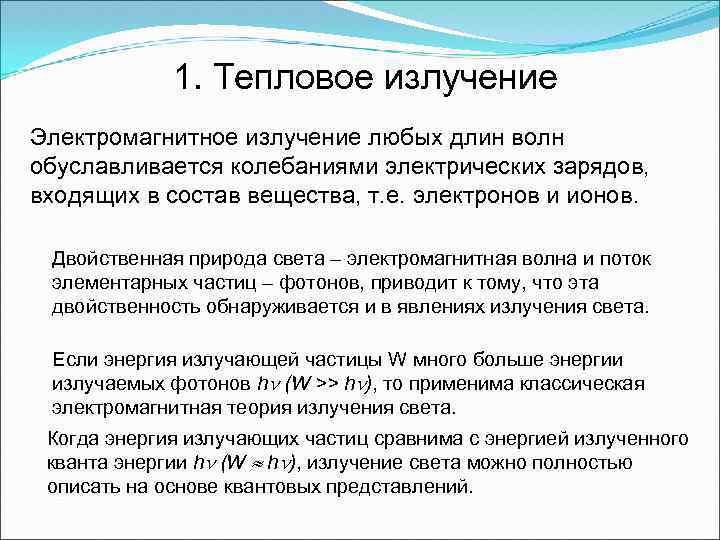 1. Тепловое излучение

Электромагнитное излучение любых длин волн обуславливается колебаниями электрических зарядов, входящих в состав вещества, т.е. электронов и ионов.

Двойственная природа света – электромагнитная волна и поток элементарных частиц – фотонов, приводит к тому, что эта двойственность обнаруживается и в явлениях излучения света.

Если энергия излучающей частицы W много больше энергии излучаемых фотонов $h\nu$ ($W >> h\nu$), то применима классическая электромагнитная теория излучения света.

Когда энергия излучающих частиц сравнима с энергией излученного кванта энергии $h\nu$ ($W \approx h\nu$), излучение света можно полностью описать на основе квантовых представлений.